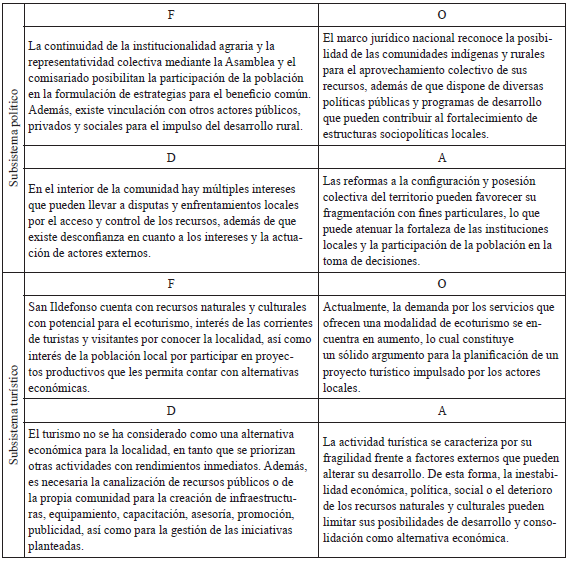 | | F | O |
|---|---|---|
| Subsistema político | La continuidad de la institucionalidad agraria y la representatividad colectiva mediante la Asamblea y el comisariado posibilitan la participación de la población en la formulación de estrategias para el beneficio común. Además, existe vinculación con otros actores públicos, privados y sociales para el impulso del desarrollo rural. | El marco jurídico nacional reconoce la posibilidad de las comunidades indígenas y rurales para el aprovechamiento colectivo de sus recursos, además de que dispone de diversas políticas públicas y programas de desarrollo que pueden contribuir al fortalecimiento de estructuras sociopolíticas locales. |
| | D | A |
| | En el interior de la comunidad hay múltiples intereses que pueden llevar a disputas y enfrentamientos locales por el acceso y control de los recursos, además de que existe desconfianza en cuanto a los intereses y la actuación de actores externos. | Las reformas a la configuración y posesión colectiva del territorio pueden favorecer su fragmentación con fines particulares, lo que puede atenuar la fortaleza de las instituciones locales y la participación de la población en la toma de decisiones. |
| | F | O |
| Subsistema turístico | San Ildefonso cuenta con recursos naturales y culturales con potencial para el ecoturismo, interés de las corrientes de turistas y visitantes por conocer la localidad, así como interés de la población local por participar en proyectos productivos que les permita contar con alternativas económicas. | Actualmente, la demanda por los servicios que ofrecen una modalidad de ecoturismo se encuentra en aumento, lo cual constituye un sólido argumento para la planificación de un proyecto turístico impulsado por los actores locales. |
| | D | A |
| | El turismo no se ha considerado como una alternativa económica para la localidad, en tanto que se priorizan otras actividades con rendimientos inmediatos. Además, es necesaria la canalización de recursos públicos o de la propia comunidad para la creación de infraestructuras, equipamiento, capacitación, asesoría, promoción, publicidad, así como para la gestión de las iniciativas planteadas. | La actividad turística se caracteriza por su fragilidad frente a factores externos que pueden alterar su desarrollo. De esta forma, la inestabilidad económica, política, social o el deterioro de los recursos naturales y culturales pueden limitar sus posibilidades de desarrollo y consolidación como alternativa económica. |